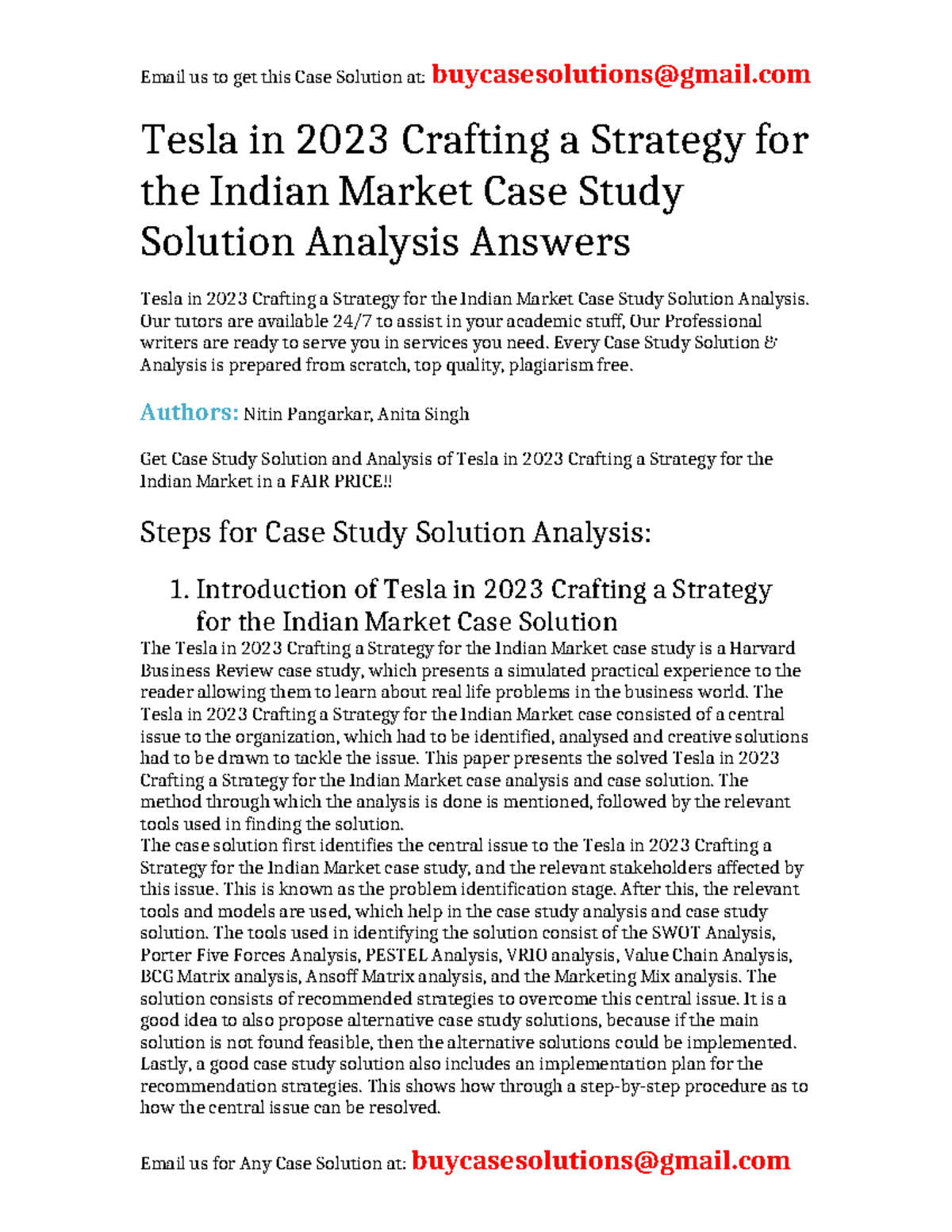 Email us to get this Case Solution at: buycasesolutions@gmail.com

Tesla in 2023 Crafting a Strategy for the Indian Market Case Study Solution Analysis Answers

Tesla in 2023 Crafting a Strategy for the Indian Market Case Study Solution Analysis. Our tutors are available 24/7 to assist in your academic stuff, Our Professional writers are ready to serve you in services you need. Every Case Study Solution & Analysis is prepared from scratch, top quality, plagiarism free.

Authors: Nitin Pangarkar, Anita Singh

Get Case Study Solution and Analysis of Tesla in 2023 Crafting a Strategy for the Indian Market in a FAIR PRICE!!

Steps for Case Study Solution Analysis:

1. Introduction of Tesla in 2023 Crafting a Strategy for the Indian Market Case Solution

The Tesla in 2023 Crafting a Strategy for the Indian Market case study is a Harvard Business Review case study, which presents a simulated practical experience to the reader allowing them to learn about real life problems in the business world. The Tesla in 2023 Crafting a Strategy for the Indian Market case consisted of a central issue to the organization, which had to be identified, analysed and creative solutions had to be drawn to tackle the issue. This paper presents the solved Tesla in 2023 Crafting a Strategy for the Indian Market case analysis and case solution. The method through which the analysis is done is mentioned, followed by the relevant tools used in finding the solution.
The case solution first identifies the central issue to the Tesla in 2023 Crafting a Strategy for the Indian Market case study, and the relevant stakeholders affected by this issue. This is known as the problem identification stage. After this, the relevant tools and models are used, which help in the case study analysis and case study solution. The tools used in identifying the solution consist of the SWOT Analysis, Porter Five Forces Analysis, PESTEL Analysis, VRIO analysis, Value Chain Analysis, BCG Matrix analysis, Ansoff Matrix analysis, and the Marketing Mix analysis. The solution consists of recommended strategies to overcome this central issue. It is a good idea to also propose alternative case study solutions, because if the main solution is not found feasible, then the alternative solutions could be implemented. Lastly, a good case study solution also includes an implementation plan for the recommendation strategies. This shows how through a step-by-step procedure as to how the central issue can be resolved.

Email us for Any Case Solution at: buycasesolutions@gmail.com